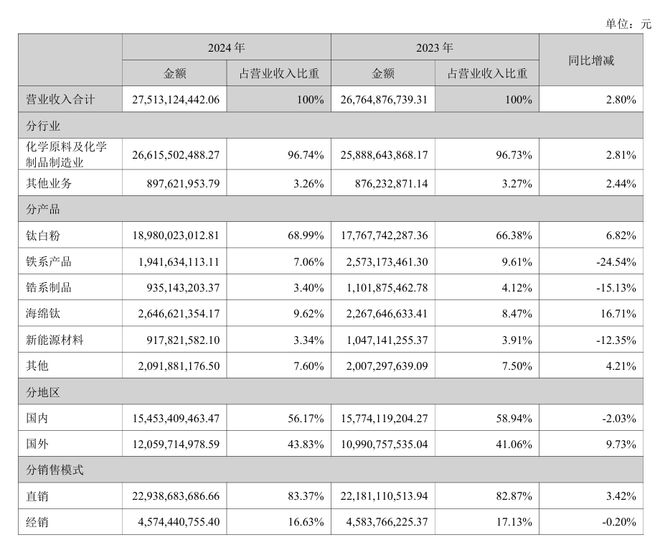 单位：元

| | 2024 年 | | 2023 年 | | 同比增减 |
|---|---|---|---|---|---|
| | 金额 | 占营业收入比重 | 金额 | 占营业收入比重 | |
| 营业收入合计 | 27,513,124,442.06 | 100% | 26,764,876,739.31 | 100% | 2.80% |
| 分行业 | | | | | |
| 化学原料及化学制品制造业 | 26,615,502,488.27 | 96.74% | 25,888,643,868.17 | 96.73% | 2.81% |
| 其他业务 | 897,621,953.79 | 3.26% | 876,232,871.14 | 3.27% | 2.44% |
| 分产品 | | | | | |
| 钛白粉 | 18,980,023,012.81 | 68.99% | 17,767,742,287.36 | 66.38% | 6.82% |
| 铁系产品 | 1,941,634,113.11 | 7.06% | 2,573,173,461.30 | 9.61% | -24.54% |
| 锆系制品 | 935,143,203.37 | 3.40% | 1,101,875,462.78 | 4.12% | -15.13% |
| 海绵钛 | 2,646,621,354.17 | 9.62% | 2,267,646,633.41 | 8.47% | 16.71% |
| 新能源材料 | 917,821,582.10 | 3.34% | 1,047,141,255.37 | 3.91% | -12.35% |
| 其他 | 2,091,881,176.50 | 7.60% | 2,007,297,639.09 | 7.50% | 4.21% |
| 分地区 | | | | | |
| 国内 | 15,453,409,463.47 | 56.17% | 15,774,119,204.27 | 58.94% | -2.03% |
| 国外 | 12,059,714,978.59 | 43.83% | 10,990,757,535.04 | 41.06% | 9.73% |
| 分销售模式 | | | | | |
| 直销 | 22,938,683,686.66 | 83.37% | 22,181,110,513.94 | 82.87% | 3.42% |
| 经销 | 4,574,440,755.40 | 16.63% | 4,583,766,225.37 | 17.13% | -0.20% |